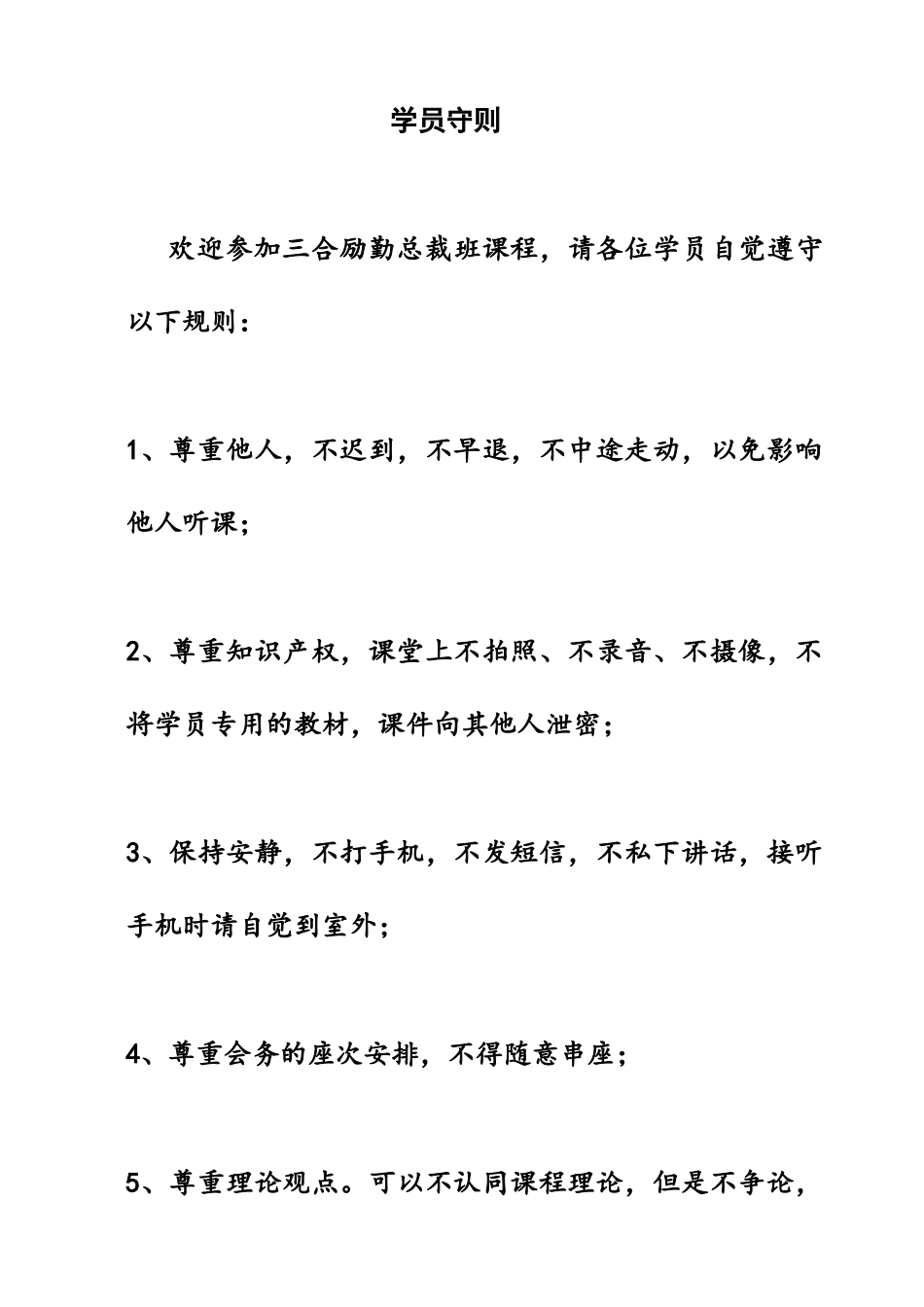 学员守则

欢迎参加三合励勤总裁班课程，请各位学员自觉遵守以下规则：

1、尊重他人，不迟到，不早退，不中途走动，以免影响他人听课；

2、尊重知识产权，课堂上不拍照、不录音、不摄像，不将学员专用的教材，课件向其他人泄密；

3、保持安静，不打手机，不发短信，不私下讲话，接听手机时请自觉到室外；

4、尊重会务的座次安排，不得随意串座；

5、尊重理论观点。可以不认同课程理论，但是不争论，